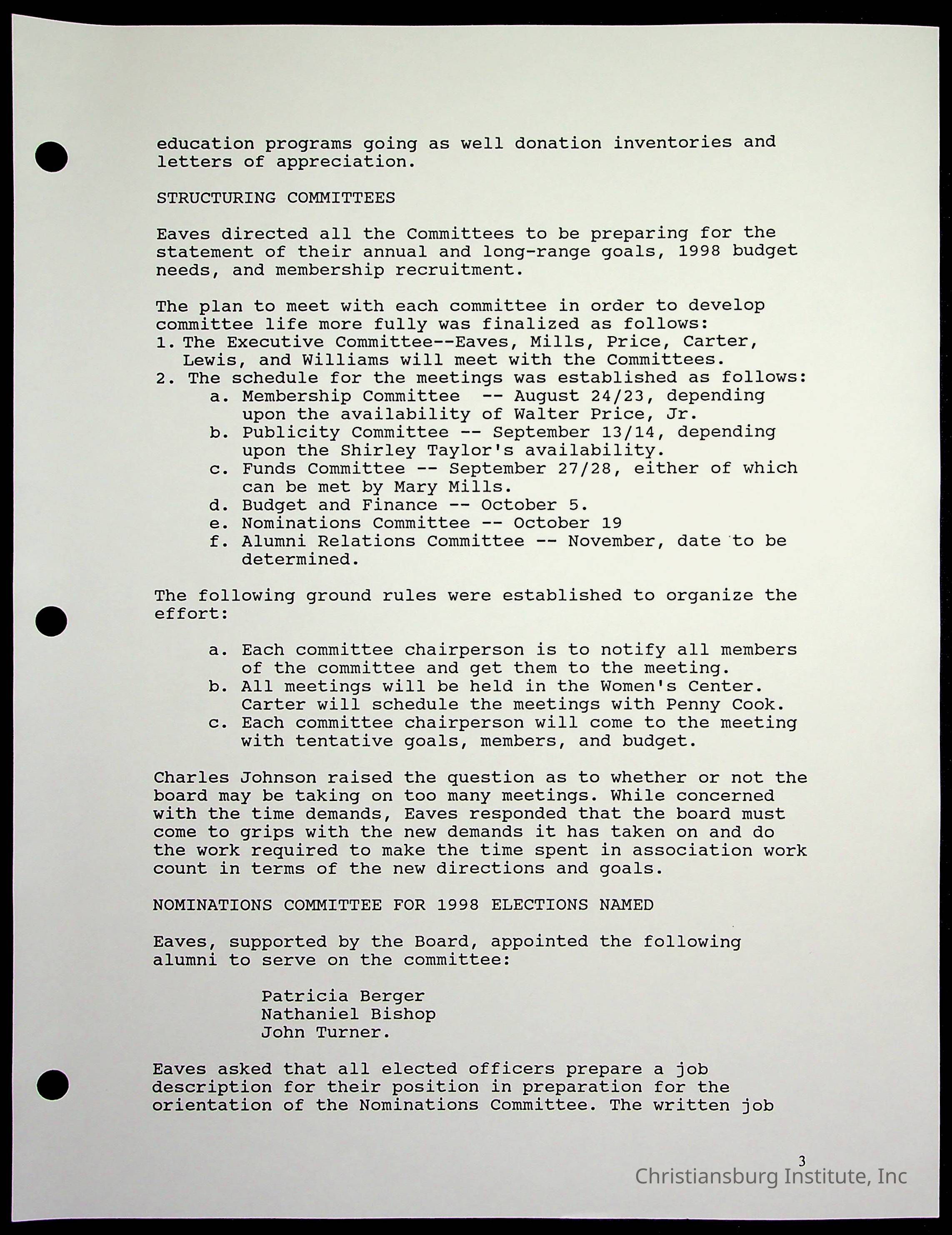 education programs going as well donation inventories and letters of appreciation.

STRUCTURING COMMITTEES

Eaves directed all the Committees to be preparing for the statement of their annual and long-range goals, 1998 budget needs, and membership recruitment.

The plan to meet with each committee in order to develop committee life more fully was finalized as follows:
1. The Executive Committee--Eaves, Mills, Price, Carter, Lewis, and Williams will meet with the Committees.
2. The schedule for the meetings was established as follows:
a. Membership Committee -- August 24/23, depending upon the availability of Walter Price, Jr.
b. Publicity Committee -- September 13/14, depending upon the Shirley Taylor's availability.
c. Funds Committee -- September 27/28, either of which can be met by Mary Mills.
d. Budget and Finance -- October 5.
e. Nominations Committee -- October 19
f. Alumni Relations Committee -- November, date to be determined.

The following ground rules were established to organize the effort:

a. Each committee chairperson is to notify all members of the committee and get them to the meeting.
b. All meetings will be held in the Women's Center. Carter will schedule the meetings with Penny Cook.
c. Each committee chairperson will come to the meeting with tentative goals, members, and budget.

Charles Johnson raised the question as to whether or not the board may be taking on too many meetings. While concerned with the time demands, Eaves responded that the board must come to grips with the new demands it has taken on and do the work required to make the time spent in association work count in terms of the new directions and goals.

NOMINATIONS COMMITTEE FOR 1998 ELECTIONS NAMED

Eaves, supported by the Board, appointed the following alumni to serve on the committee:

Patricia Berger
Nathaniel Bishop
John Turner.

Eaves asked that all elected officers prepare a job description for their position in preparation for the orientation of the Nominations Committee. The written job

3
Christiansburg Institute, Inc